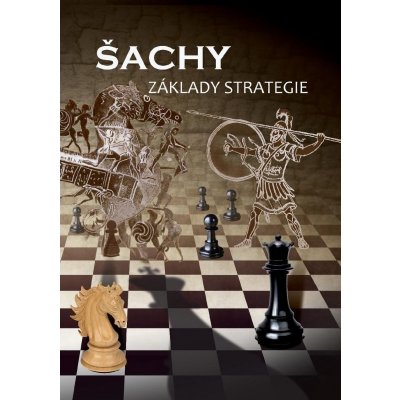 ŠACHY
ZÁKLADY STRATEGIE